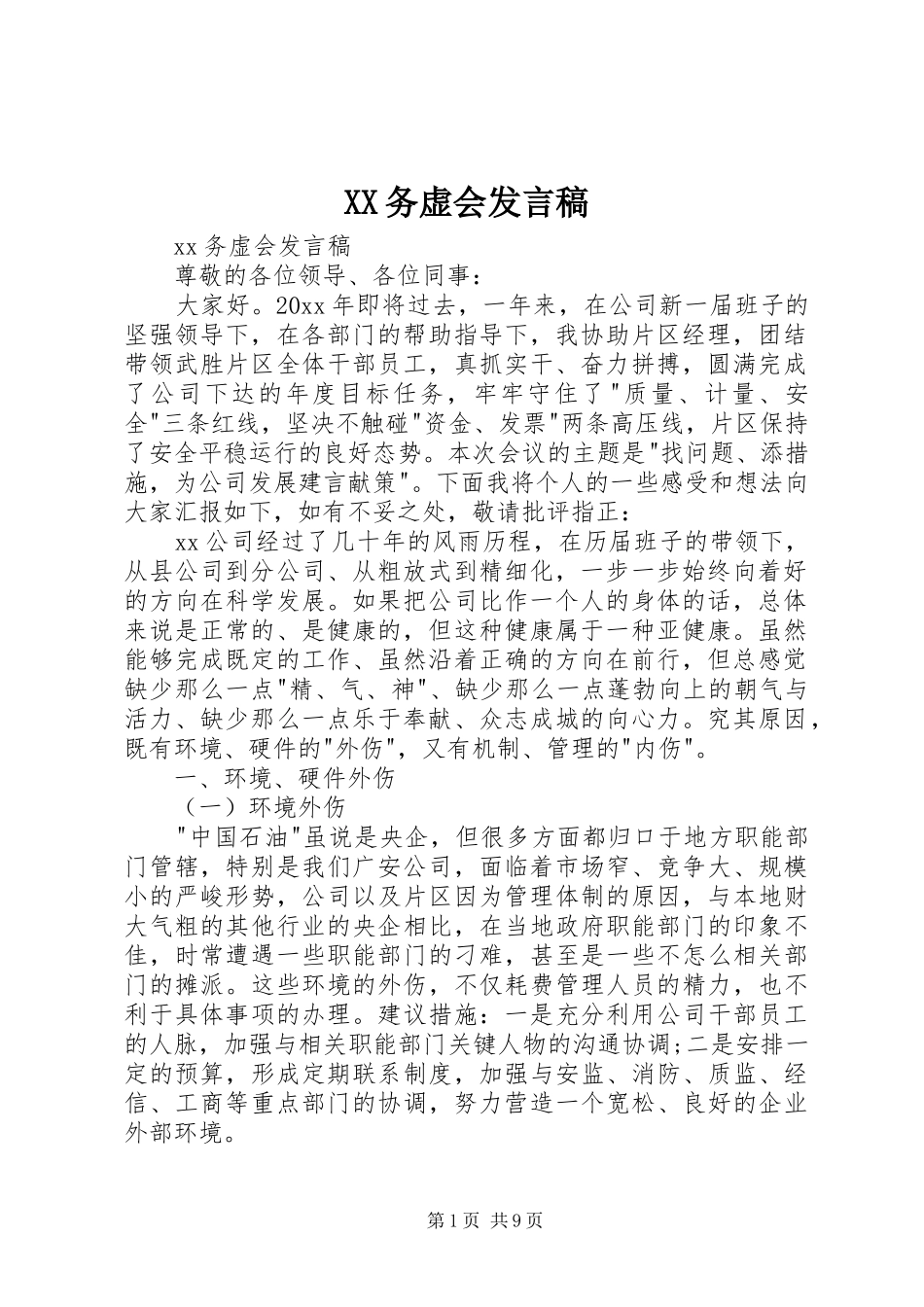 XX务虚会发言稿

xx务虚会发言稿

尊敬的各位领导、各位同事：

大家好。20xx年即将过去，一年来，在公司新一届班子的坚强领导下，在各部门的帮助指导下，我协助片区经理，团结带领武胜片区全体干部员工，真抓实干、奋力拼搏，圆满完成了公司下达的年度目标任务，牢牢守住了"质量、计量、安全"三条红线，坚决不触碰"资金、发票"两条高压线，片区保持了安全平稳运行的良好态势。本次会议的主题是"找问题、添措施，为公司发展建言献策"。下面我将个人的一些感受和想法向大家汇报如下，如有不妥之处，敬请批评指正：

xx公司经过了几十年的风雨历程，在历届班子的带领下，从县公司到分公司、从粗放式到精细化，一步一步始终向着好的方向在科学发展。如果把公司比作一个人的身体的话，总体来说是正常的、是健康的，但这种健康属于一种亚健康。虽然能够完成既定的工作、虽然沿着正确的方向在前行，但总感觉缺少那么一点"精、气、神"、缺少那么一点蓬勃向上的朝气与活力、缺少那么一点乐于奉献、众志成城的向心力。究其原因，既有环境、硬件的"外伤"，又有机制、管理的"内伤"。

一、环境、硬件外伤

（一）环境外伤

"中国石油"虽说是央企，但很多方面都归口于地方职能部门管辖，特别是我们广安公司，面临着市场窄、竞争大、规模小的严峻形势，公司以及片区因为管理体制的原因，与本地财大气粗的其他行业的央企相比，在当地政府职能部门的印象不佳，时常遭遇一些职能部门的刁难，甚至是一些不怎么相关部门的摊派。这些环境的外伤，不仅耗费管理人员的精力，也不利于具体事项的办理。建议措施：一是充分利用公司干部员工的人脉，加强与相关职能部门关键人物的沟通协调;二是安排一定的预算，形成定期联系制度，加强与安监、消防、质监、经信、工商等重点部门的协调，努力营造一个宽松、良好的企业外部环境。

第1页 共9页